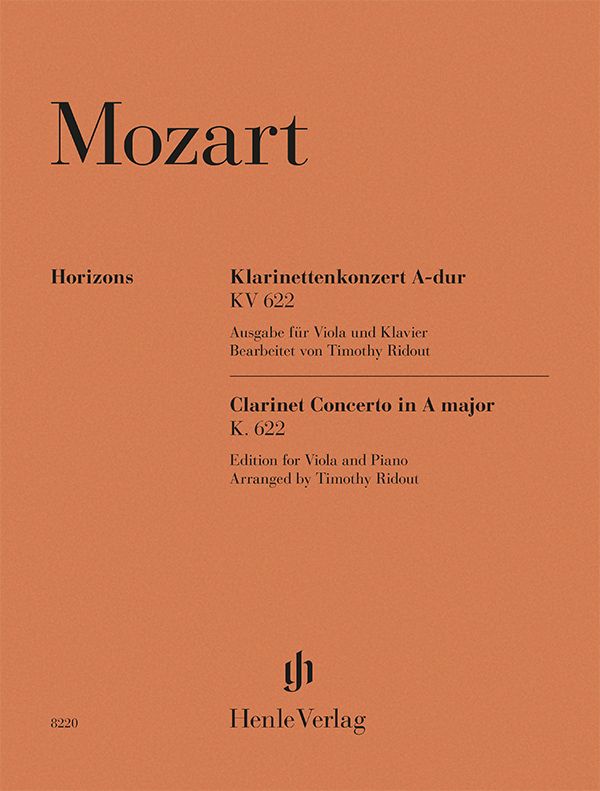 Mozart

Horizons

Klarinettenkonzert A-dur
KV 622

Ausgabe für Viola und Klavier
Bearbeitet von Timothy Ridout

Clarinet Concerto in A major
K. 622

Edition for Viola and Piano
Arranged by Timothy Ridout

8220

Henle Verlag